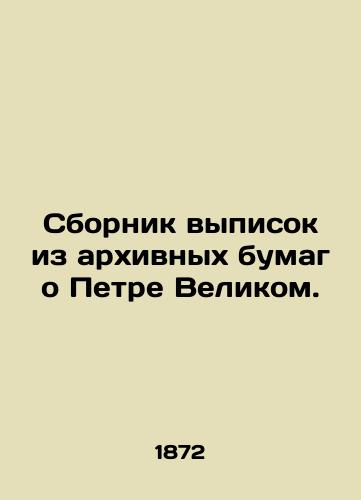 Сборник выписок из архивных бумаг о Петре Великом.

1872